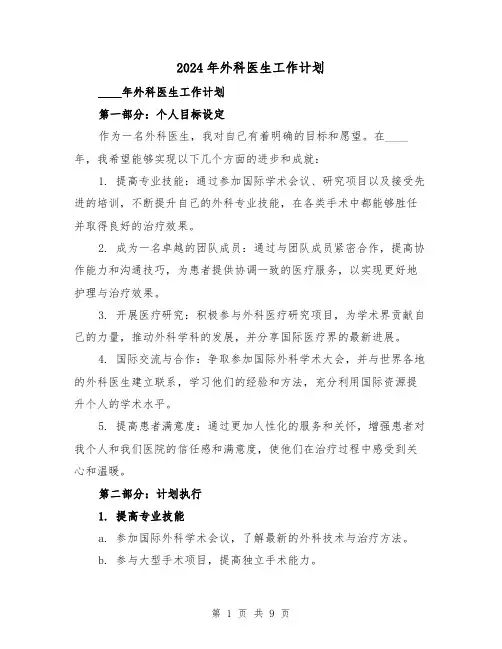 2024 年外科医生工作计划

____年外科医生工作计划

第一部分：个人目标设定

作为一名外科医生，我对自己有着明确的目标和愿望。在____年，我希望能够实现以下几个方面的进步和成就：

1. 提高专业技能：通过参加国际学术会议、研究项目以及接受先进的培训，不断提升自己的外科专业技能，在各类手术中都能够胜任并取得良好的治疗效果。

2. 成为一名卓越的团队成员：通过与团队成员紧密合作，提高协作能力和沟通技巧，为患者提供协调一致的医疗服务，以实现更好地护理与治疗效果。

3. 开展医疗研究：积极参与外科医疗研究项目，为学术界贡献自己的力量，推动外科学科的发展，并分享国际医疗界的最新进展。

4. 国际交流与合作：争取参加国际外科学术大会，并与世界各地的外科医生建立联系，学习他们的经验和方法，充分利用国际资源提升个人的学术水平。

5. 提高患者满意度：通过更加人性化的服务和关怀，增强患者对我个人和我们医院的信任感和满意度，使他们在治疗过程中感受到关心和温暖。

第二部分：计划执行

1. 提高专业技能

a. 参加国际外科学术会议，了解最新的外科技术与治疗方法。

b. 参与大型手术项目，提高独立手术能力。

第 1 页 共 9 页